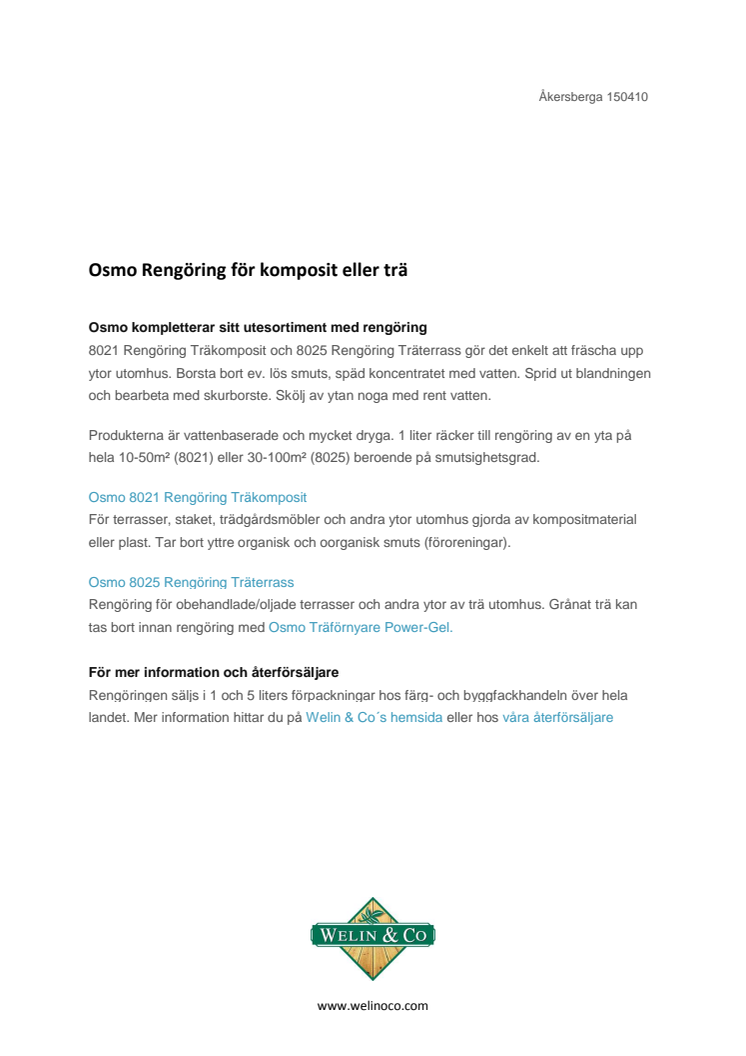 Åkersberga 150410

Osmo Rengöring för komposit eller trä

Osmo kompletterar sitt utesortiment med rengöring
8021 Rengöring Träkomposit och 8025 Rengöring Träterrass gör det enkelt att fräscha upp ytor utomhus. Borsta bort ev. lös smuts, späd koncentratet med vatten. Sprid ut blandningen och bearbeta med skurborste. Skölj av ytan noga med rent vatten.

Produkterna är vattenbaserade och mycket dryga. 1 liter räcker till rengöring av en yta på hela 10-50m² (8021) eller 30-100m² (8025) beroende på smutsighetsgrad.

Osmo 8021 Rengöring Träkomposit
För terrasser, staket, trädgårdsmöbler och andra ytor utomhus gjorda av kompositmaterial eller plast. Tar bort yttre organisk och oorganisk smuts (föroreningar).

Osmo 8025 Rengöring Träterrass
Rengöring för obehandlade/oljade terrasser och andra ytor av trä utomhus. Grånat trä kan tas bort innan rengöring med Osmo Träförnyare Power-Gel.

För mer information och återförsäljare
Rengöringen säljs i 1 och 5 liters förpackningar hos färg- och byggfackhandeln över hela landet. Mer information hittar du på Welin & Co´s hemsida eller hos våra återförsäljare

WELIN & CO

www.welinoco.com